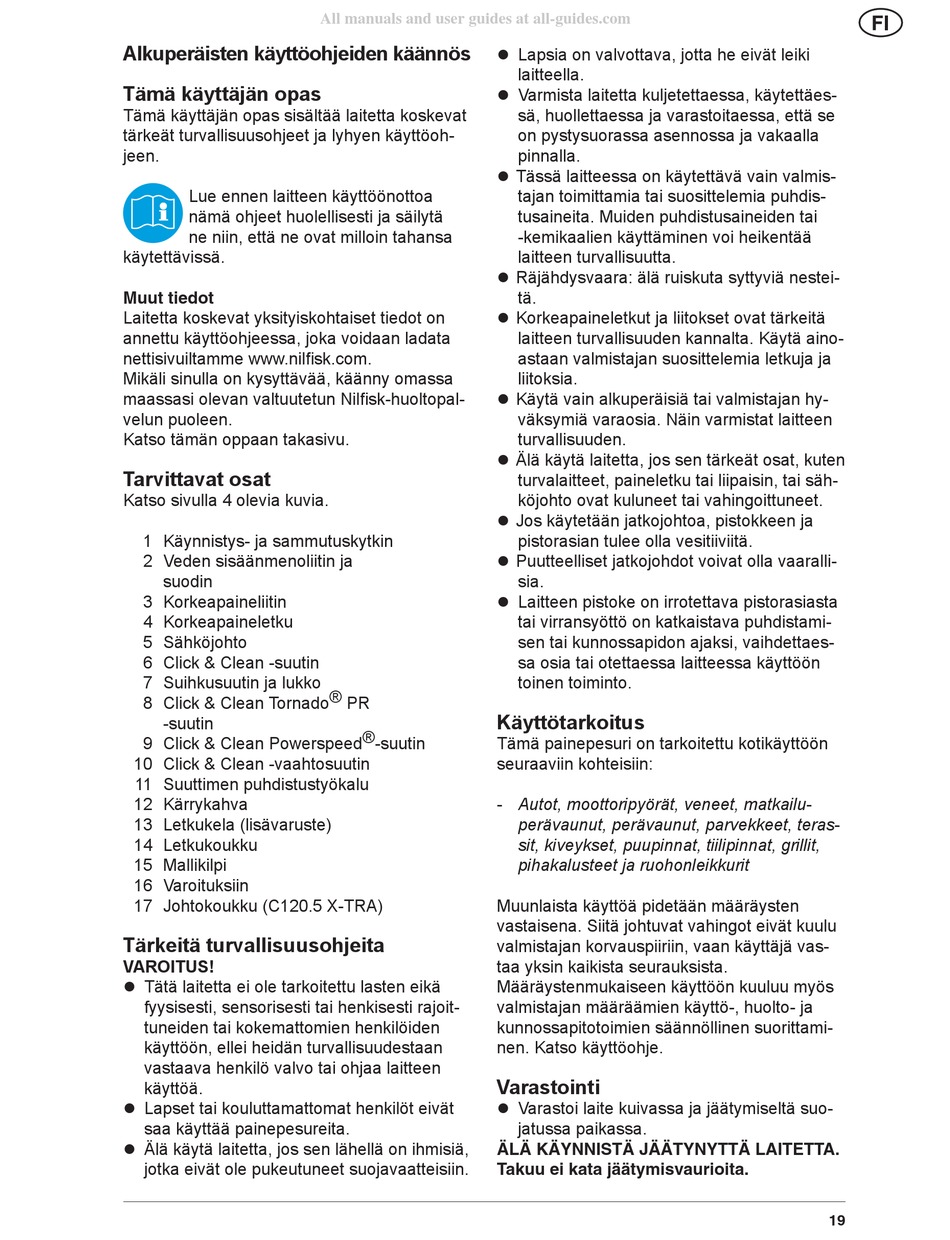 All manuals and user guides at all-guides.com

FI

Alkuperäisten käyttöohjeiden käännös

Tämä käyttäjän opas

Tämä käyttäjän opas sisältää laitetta koskevat tärkeät turvallisuusohjeet ja lyhyen käyttöohjeen.

Lue ennen laitteen käyttöönottoa nämä ohjeet huolellisesti ja säilytä ne niin, että ne ovat milloin tahansa käytettävissä.

Muut tiedot

Laitetta koskevat yksityiskohtaiset tiedot on annettu käyttöohjeessa, joka voidaan ladata nettisivuiltamme www.nilfisk.com.
Mikäli sinulla on kysyttävää, käänny omassa maassasi olevan valtuutetun Nilfisk-huoltopalvelun puoleen.
Katso tämän oppaan takasivu.

Tarvittavat osat

Katso sivulla 4 olevia kuvia.

1 Käynnistys- ja sammutuskytkin
2 Veden sisäänmenoliitin ja suodin
3 Korkeapaineliitin
4 Korkeapaineletku
5 Sähköjohto
6 Click & Clean -suutin
7 Suihkusuutin ja lukko
8 Click & Clean Tornado® PR -suutin
9 Click & Clean Powerspeed®-suutin
10 Click & Clean -vaahtosuutin
11 Suuttimen puhdistustyökalu
12 Kärrykahva
13 Letkukela (lisävaruste)
14 Letkukoukku
15 Mallikilpi
16 Varoituksiin
17 Johtokoukku (C120.5 X-TRA)

Tärkeitä turvallisuusohjeita

VAROITUS!

● Tätä laitetta ei ole tarkoitettu lasten eikä fyysisesti, sensorisesti tai henkisesti rajoittuneiden tai kokemattomien henkilöiden käyttöön, ellei heidän turvallisuudestaan vastaava henkilö valvo tai ohjaa laitteen käyttöä.
● Lapset tai kouluttamattomat henkilöt eivät saa käyttää painepesureita.
● Älä käytä laitetta, jos sen lähellä on ihmisiä, jotka eivät ole pukeutuneet suojavaatteisiin.
● Lapsia on valvottava, jotta he eivät leiki laitteella.
● Varmista laitetta kuljetettaessa, käytettäessä, huollettaessa ja varastoitaessa, että se on pystysuorassa asennossa ja vakaalla pinnalla.
● Tässä laitteessa on käytettävä vain valmistajan toimittamia tai suosittelemia puhdistusaineita. Muiden puhdistusaineiden tai -kemikaalien käyttäminen voi heikentää laitteen turvallisuutta.
● Räjähdysvaara: älä ruiskuta syttyviä nesteitä.
● Korkeapaineletkut ja liitokset ovat tärkeitä laitteen turvallisuuden kannalta. Käytä ainoastaan valmistajan suosittelemia letkuja ja liitoksia.
● Käytä vain alkuperäisiä tai valmistajan hyväksymiä varaosia. Näin varmistat laitteen turvallisuuden.
● Älä käytä laitetta, jos sen tärkeät osat, kuten turvalaitteet, paineletku tai liipaisin, tai sähköjohto ovat kuluneet tai vahingoittuneet.
● Jos käytetään jatkojohtoa, pistokkeen ja pistorasian tulee olla vesitiiviitä.
● Puutteelliset jatkojohdot voivat olla vaarallisia.
● Laitteen pistoke on irrotettava pistorasiasta tai virransyöttö on katkaistava puhdistamisen tai kunnossapidon ajaksi, vaihdettaessa osia tai otettaessa laitteessa käyttöön toinen toiminto.

Käyttötarkoitus

Tämä painepesuri on tarkoitettu kotikäyttöön seuraaviin kohteisiin:

- Autot, moottoripyörät, veneet, matkailuperävaunut, perävaunut, parvekkeet, terassit, kiveykset, puupinnat, tiilipinnat, grillit, pihakalusteet ja ruohonleikkurit

Muunlaista käyttöä pidetään määräysten vastaisena. Siitä johtuvat vahingot eivät kuulu valmistajan korvauspiiriin, vaan käyttäjä vastaa yksin kaikista seurauksista. Määräystenmukaiseen käyttöön kuuluu myös valmistajan määräämien käyttö-, huolto- ja kunnossapitotoimien säännöllinen suorittaminen. Katso käyttöohje.

Varastointi

● Varastoi laite kuivassa ja jäätymiseltä suojatussa paikassa.
ÄLÄ KÄYNNISTÄ JÄÄTYNYTTÄ LAITETTA. Takuu ei kata jäätymisvaurioita.

19